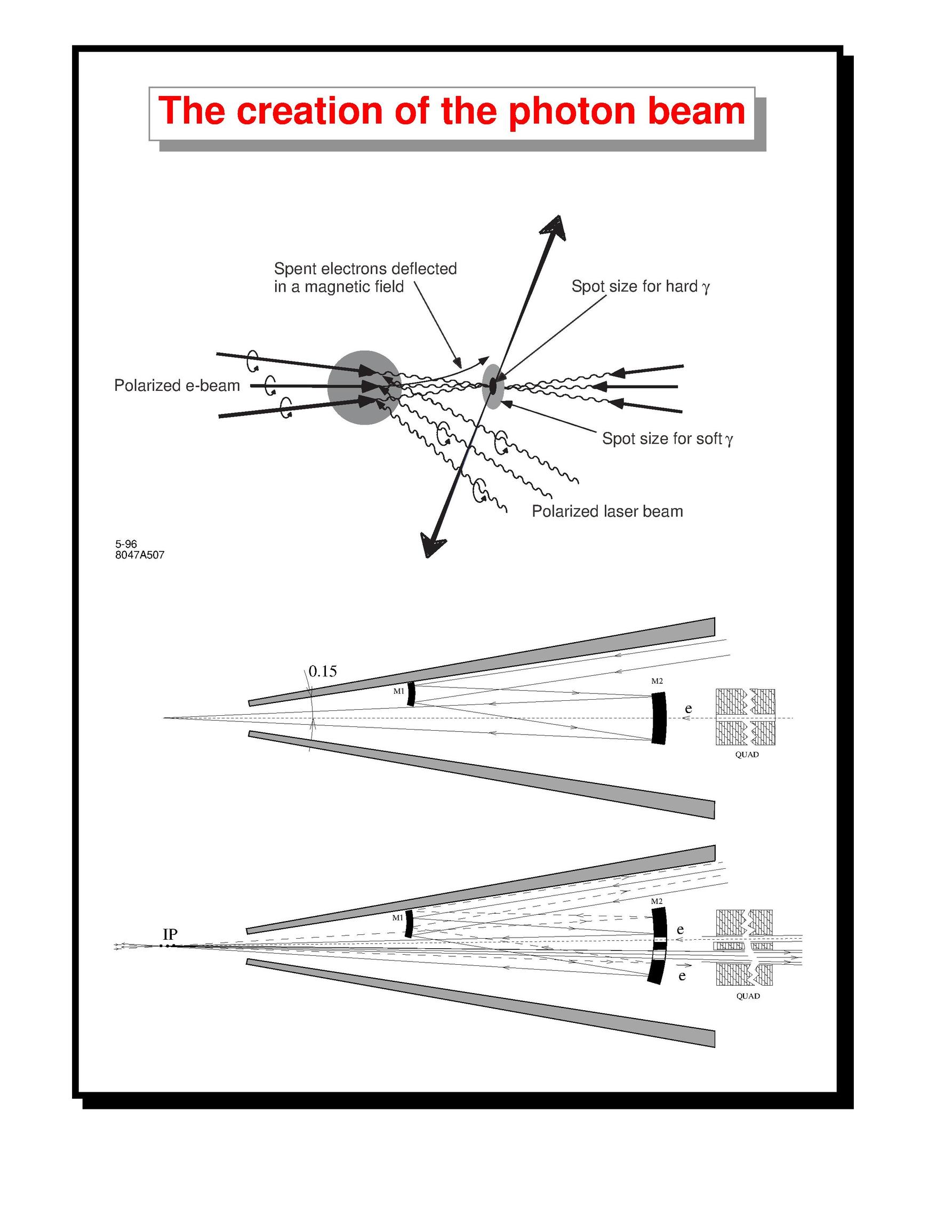 The creation of the photon beam

Spent electrons deflected in a magnetic field

Spot size for hard $\gamma$

Polarized e-beam

Spot size for soft $\gamma$

Polarized laser beam

5-96
8047A507

0.15

M1

M2

e

QUAD

IP

M1

M2

e

e

QUAD